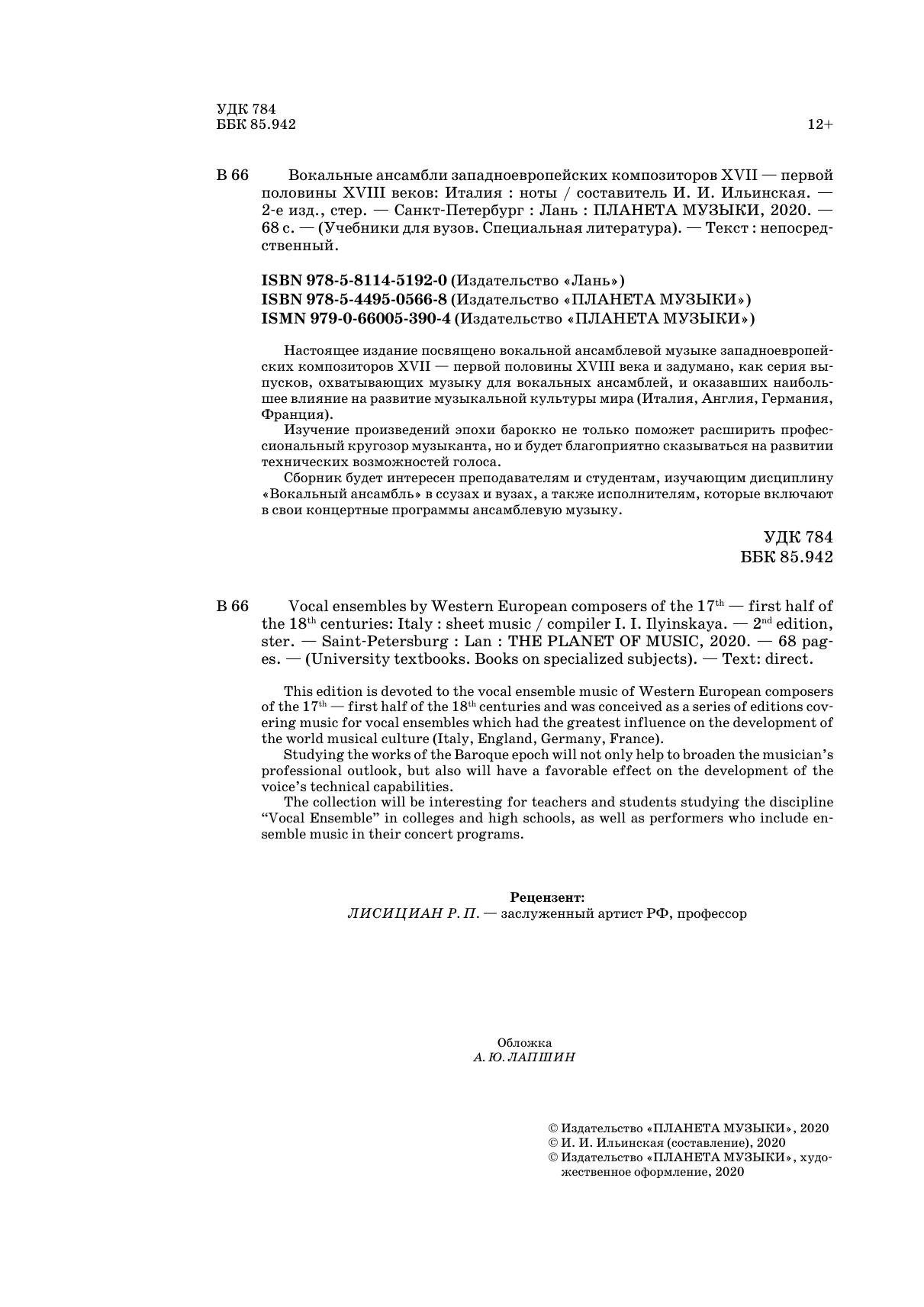 УДК 784
ББК 85.942

12+

В 66 Вокальные ансамбли западноевропейских композиторов XVII — первой половины XVIII веков: Италия : ноты / составитель И. И. Ильинская. — 2-е изд., стер. — Санкт-Петербург : Лань : ПЛАНЕТА МУЗЫКИ, 2020. — 68 с. — (Учебники для вузов. Специальная литература). — Текст : непосредственный.

ISBN 978-5-8114-5192-0 (Издательство «Лань»)
ISBN 978-5-4495-0566-8 (Издательство «ПЛАНЕТА МУЗЫКИ»)
ISMN 979-0-66005-390-4 (Издательство «ПЛАНЕТА МУЗЫКИ»)

Настоящее издание посвящено вокальной ансамблевой музыке западноевропейских композиторов XVII — первой половины XVIII века и задумано, как серия выпусков, охватывающих музыку для вокальных ансамблей, и оказавших наибольшее влияние на развитие музыкальной культуры мира (Италия, Англия, Германия, Франция).
Изучение произведений эпохи барокко не только поможет расширить профессиональный кругозор музыканта, но и будет благоприятно сказываться на развитии технических возможностей голоса.
Сборник будет интересен преподавателям и студентам, изучающим дисциплину «Вокальный ансамбль» в ссузах и вузах, а также исполнителям, которые включают в свои концертные программы ансамблевую музыку.

УДК 784
ББК 85.942

В 66 Vocal ensembles by Western European composers of the $17^{th}$ — first half of the $18^{th}$ centuries: Italy : sheet music / compiler I. I. Ilyinskaya. — $2^{nd}$ edition, ster. — Saint-Petersburg : Lan : THE PLANET OF MUSIC, 2020. — 68 pages. — (University textbooks. Books on specialized subjects). — Text: direct.

This edition is devoted to the vocal ensemble music of Western European composers of the $17^{th}$ — first half of the $18^{th}$ centuries and was conceived as a series of editions covering music for vocal ensembles which had the greatest influence on the development of the world musical culture (Italy, England, Germany, France).
Studying the works of the Baroque epoch will not only help to broaden the musician's professional outlook, but also will have a favorable effect on the development of the voice's technical capabilities.
The collection will be interesting for teachers and students studying the discipline "Vocal Ensemble" in colleges and high schools, as well as performers who include ensemble music in their concert programs.

Рецензент:
ЛИСИЦИАН Р. П. — заслуженный артист РФ, профессор

Обложка
А. Ю. ЛАПШИН

© Издательство «ПЛАНЕТА МУЗЫКИ», 2020
© И. И. Ильинская (составление), 2020
© Издательство «ПЛАНЕТА МУЗЫКИ», художественное оформление, 2020